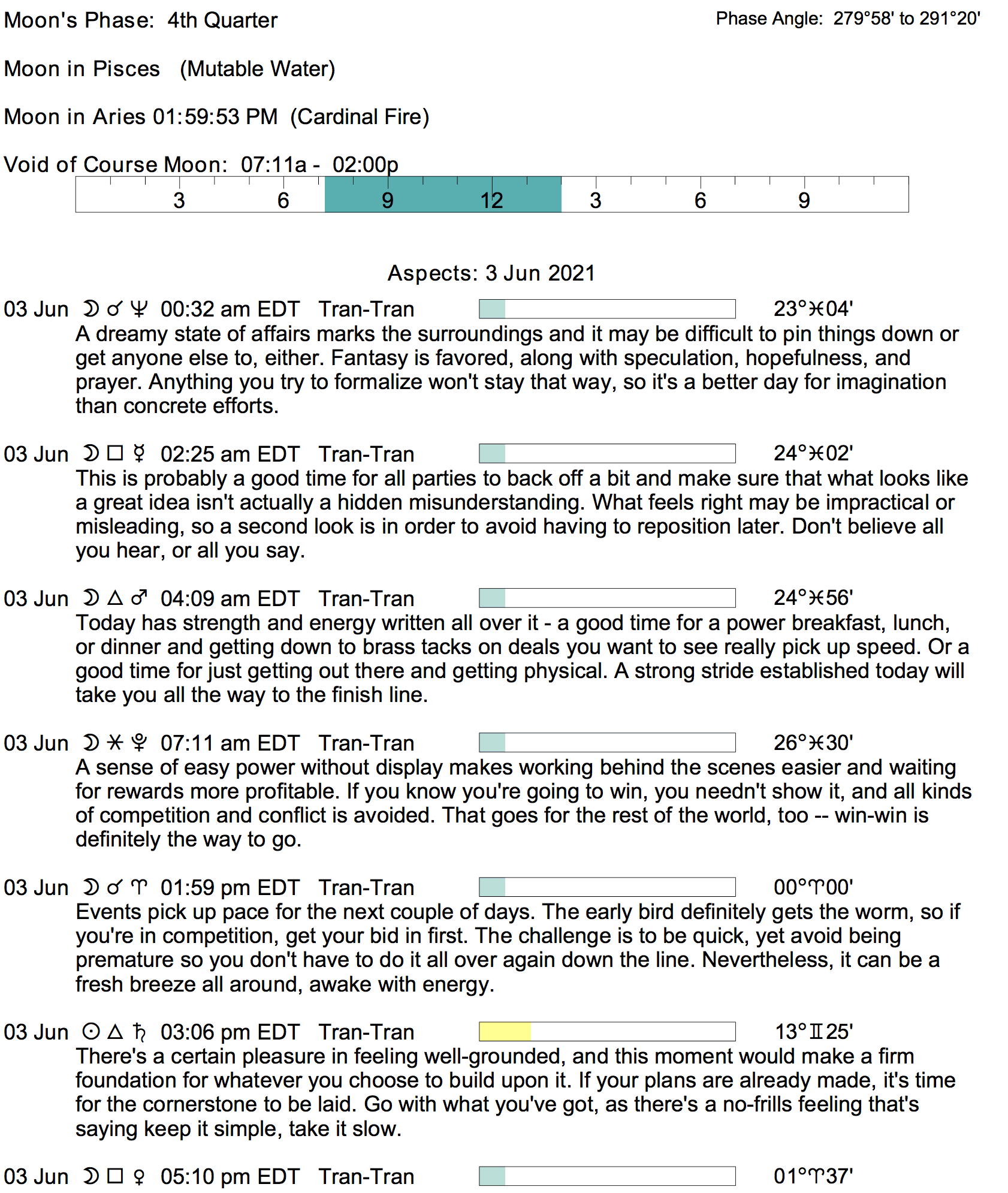 Moon's Phase: 4th Quarter

Phase Angle: 279°58' to 291°20'

Moon in Pisces (Mutable Water)

Moon in Aries 01:59:53 PM (Cardinal Fire)

Void of Course Moon: 07:11a - 02:00p

3 6 9 12 3 6 9

Aspects: 3 Jun 2021

03 Jun ☽ ☌ ♆ 00:32 am EDT Tran-Tran 23°♓04'
A dreamy state of affairs marks the surroundings and it may be difficult to pin things down or get anyone else to, either. Fantasy is favored, along with speculation, hopefulness, and prayer. Anything you try to formalize won't stay that way, so it's a better day for imagination than concrete efforts.

03 Jun ☽ □ ☿ 02:25 am EDT Tran-Tran 24°♓02'
This is probably a good time for all parties to back off a bit and make sure that what looks like a great idea isn't actually a hidden misunderstanding. What feels right may be impractical or misleading, so a second look is in order to avoid having to reposition later. Don't believe all you hear, or all you say.

03 Jun ☽ △ ♂ 04:09 am EDT Tran-Tran 24°♓56'
Today has strength and energy written all over it - a good time for a power breakfast, lunch, or dinner and getting down to brass tacks on deals you want to see really pick up speed. Or a good time for just getting out there and getting physical. A strong stride established today will take you all the way to the finish line.

03 Jun ☽ ⚹ ♇ 07:11 am EDT Tran-Tran 26°♓30'
A sense of easy power without display makes working behind the scenes easier and waiting for rewards more profitable. If you know you're going to win, you needn't show it, and all kinds of competition and conflict is avoided. That goes for the rest of the world, too -- win-win is definitely the way to go.

03 Jun ☽ ☌ ♈ 01:59 pm EDT Tran-Tran 00°♈00'
Events pick up pace for the next couple of days. The early bird definitely gets the worm, so if you're in competition, get your bid in first. The challenge is to be quick, yet avoid being premature so you don't have to do it all over again down the line. Nevertheless, it can be a fresh breeze all around, awake with energy.

03 Jun ☉ △ ♄ 03:06 pm EDT Tran-Tran 13°♊25'
There's a certain pleasure in feeling well-grounded, and this moment would make a firm foundation for whatever you choose to build upon it. If your plans are already made, it's time for the cornerstone to be laid. Go with what you've got, as there's a no-frills feeling that's saying keep it simple, take it slow.

03 Jun ☽ □ ♀ 05:10 pm EDT Tran-Tran 01°♈37'